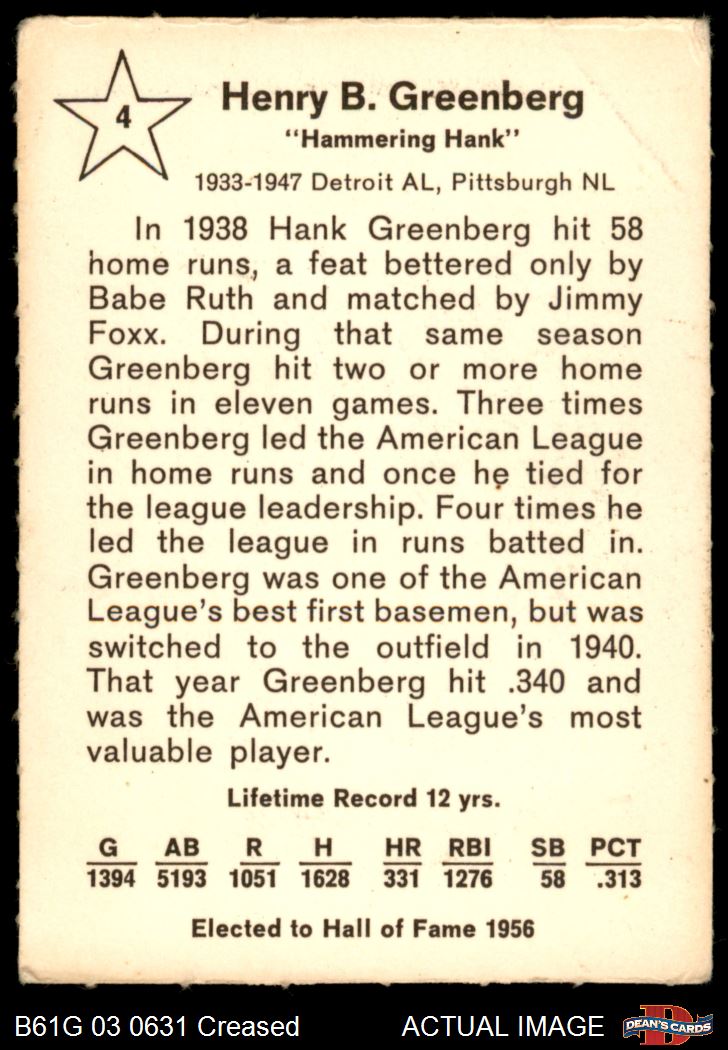 4

Henry B. Greenberg
"Hammering Hank"

1933-1947 Detroit AL, Pittsburgh NL

In 1938 Hank Greenberg hit 58 home runs, a feat bettered only by Babe Ruth and matched by Jimmy Foxx. During that same season Greenberg hit two or more home runs in eleven games. Three times Greenberg led the American League in home runs and once he tied for the league leadership. Four times he led the league in runs batted in. Greenberg was one of the American League's best first basemen, but was switched to the outfield in 1940. That year Greenberg hit .340 and was the American League's most valuable player.

Lifetime Record 12 yrs.

| G | AB | R | H | HR | RBI | SB | PCT |
|---|---|---|---|---|---|---|---|
| 1394 | 5193 | 1051 | 1628 | 331 | 1276 | 58 | .313 |

Elected to Hall of Fame 1956

B61G 03 0631 Creased

ACTUAL IMAGE

DEAN'S CARDS